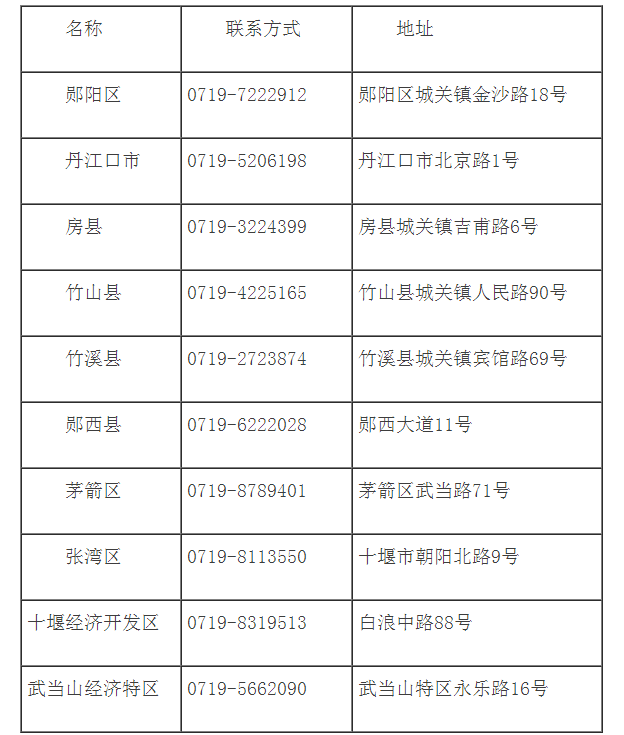 | 名称 | 联系方式 | 地址 |
|---|---|---|
| 郧阳区 | 0719-7222912 | 郧阳区城关镇金沙路18号 |
| 丹江口市 | 0719-5206198 | 丹江口市北京路1号 |
| 房县 | 0719-3224399 | 房县城关镇吉甫路6号 |
| 竹山县 | 0719-4225165 | 竹山县城关镇人民路90号 |
| 竹溪县 | 0719-2723874 | 竹溪县城关镇宾馆路69号 |
| 郧西县 | 0719-6222028 | 郧西大道11号 |
| 茅箭区 | 0719-8789401 | 茅箭区武当路71号 |
| 张湾区 | 0719-8113550 | 十堰市朝阳北路9号 |
| 十堰经济开发区 | 0719-8319513 | 白浪中路88号 |
| 武当山经济特区 | 0719-5662090 | 武当山特区永乐路16号 |